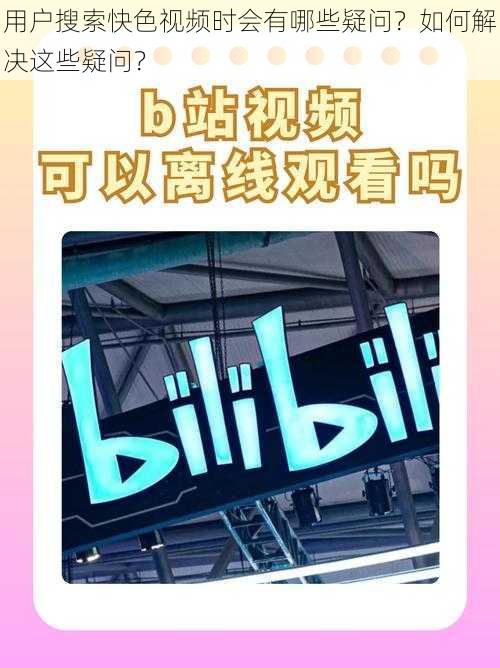 用户搜索快色视频时会有哪些疑问？如何解决这些疑问？

b站视频
可以离线观看吗

bilibili